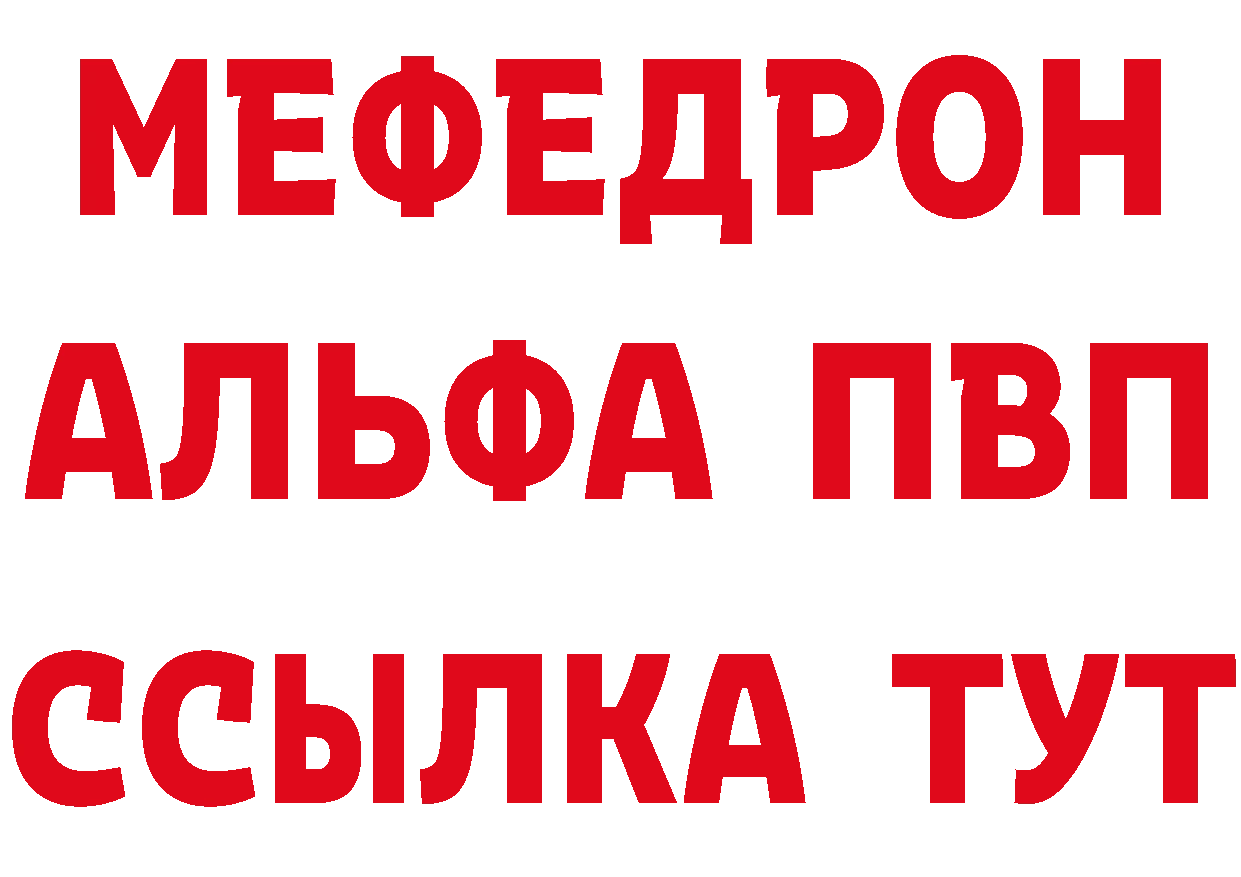 МЕФЕДРОН
АЛЬФА ПВП
ССЫЛКА ТУТ